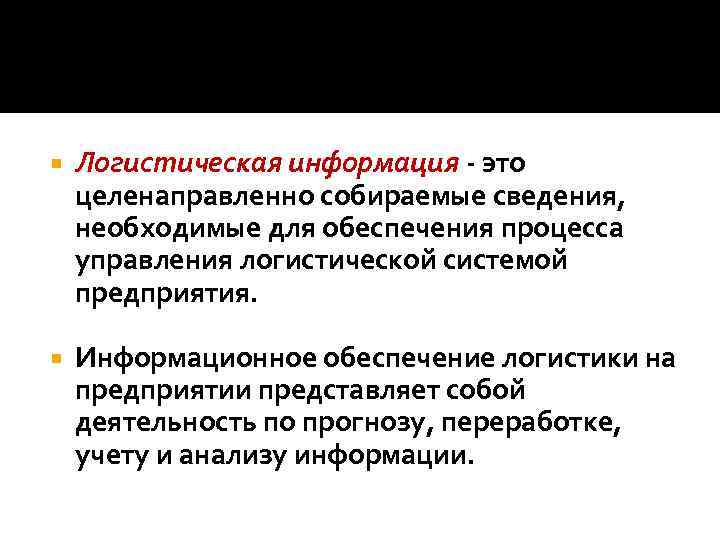 • Логистическая информация - это целенаправленно собираемые сведения, необходимые для обеспечения процесса управления логистической системой предприятия.

• Информационное обеспечение логистики на предприятии представляет собой деятельность по прогнозу, переработке, учету и анализу информации.